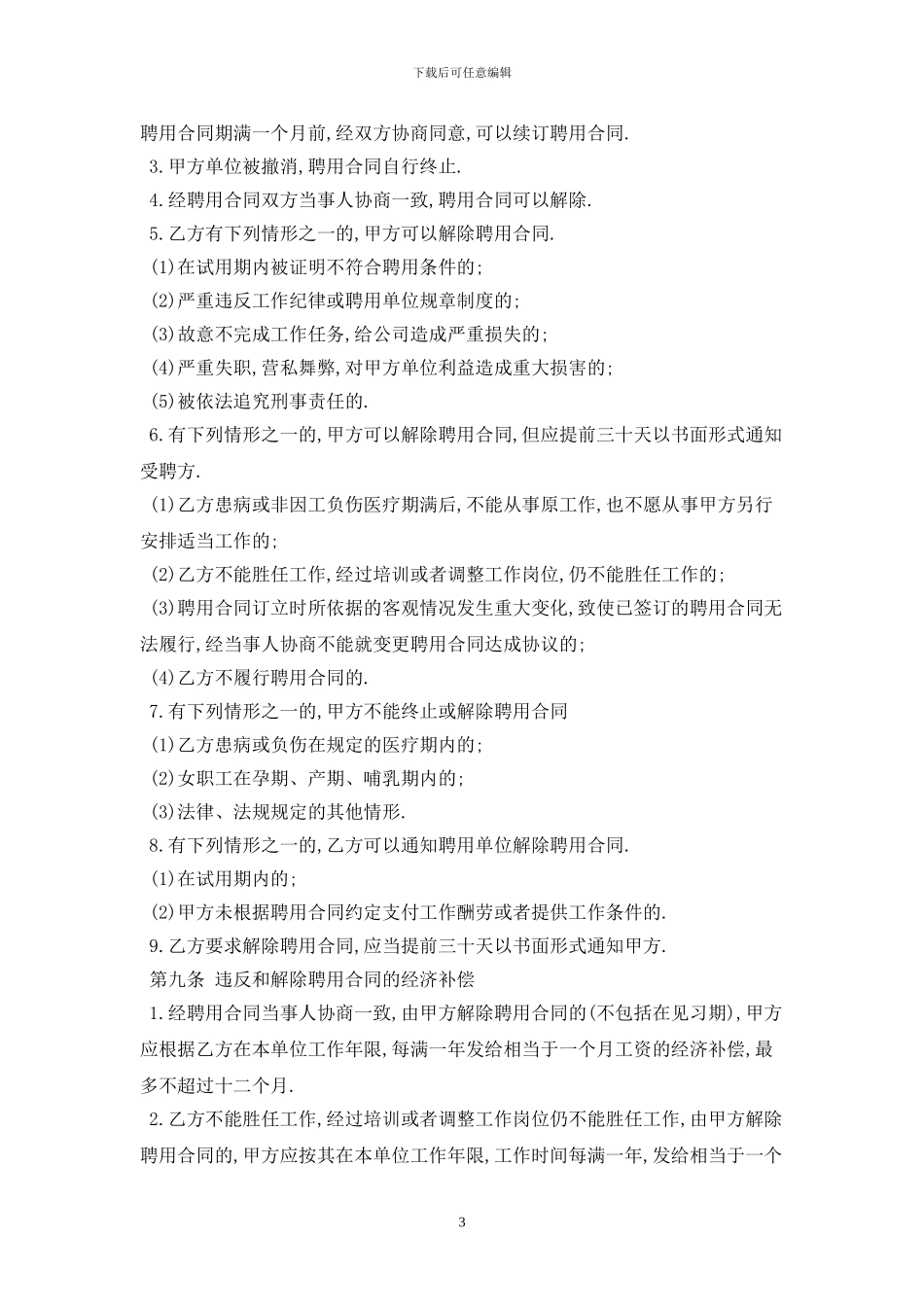 下载后可任意编辑

聘用合同期满一个月前,经双方协商同意,可以续订聘用合同.

3.甲方单位被撤消,聘用合同自行终止.

4.经聘用合同双方当事人协商一致,聘用合同可以解除.

5.乙方有下列情形之一的,甲方可以解除聘用合同.

(1)在试用期内被证明不符合聘用条件的;

(2)严重违反工作纪律或聘用单位规章制度的;

(3)故意不完成工作任务,给公司造成严重损失的;

(4)严重失职,营私舞弊,对甲方单位利益造成重大损害的;

(5)被依法追究刑事责任的.

6.有下列情形之一的,甲方可以解除聘用合同,但应提前三十天以书面形式通知受聘方.

(1)乙方患病或非因工负伤医疗期满后,不能从事原工作,也不愿从事甲方另行安排适当工作的;

(2)乙方不能胜任工作,经过培训或者调整工作岗位,仍不能胜任工作的;

(3)聘用合同订立时所依据的客观情况发生重大变化,致使已签订的聘用合同无法履行,经当事人协商不能就变更聘用合同达成协议的;

(4)乙方不履行聘用合同的.

7.有下列情形之一的,甲方不能终止或解除聘用合同

(1)乙方患病或负伤在规定的医疗期内的;

(2)女职工在孕期、产期、哺乳期内的;

(3)法律、法规规定的其他情形.

8.有下列情形之一的,乙方可以通知聘用单位解除聘用合同.

(1)在试用期内的;

(2)甲方未根据聘用合同约定支付工作酬劳或者提供工作条件的.

9.乙方要求解除聘用合同,应当提前三十天以书面形式通知甲方.

第九条 违反和解除聘用合同的经济补偿

1.经聘用合同当事人协商一致,由甲方解除聘用合同的(不包括在见习期),甲方应根据乙方在本单位工作年限,每满一年发给相当于一个月工资的经济补偿,最多不超过十二个月.

2.乙方不能胜任工作,经过培训或者调整工作岗位仍不能胜任工作,由甲方解除聘用合同的,甲方应按其在本单位工作年限,工作时间每满一年,发给相当于一个

3